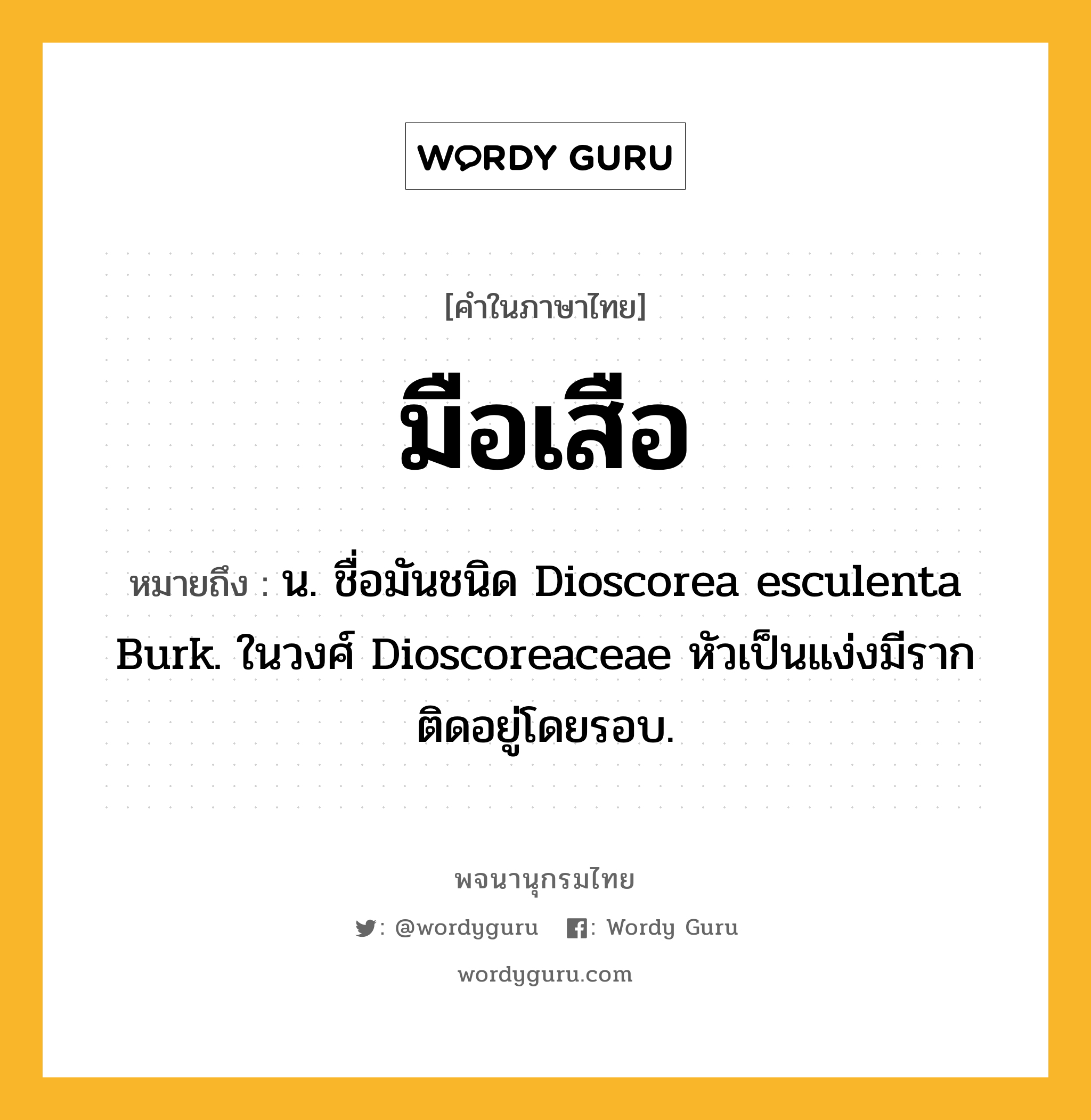 WORDY GURU

[คำในภาษาไทย]

มือเสือ

หมายถึง : น. ชื่อมันชนิด Dioscorea esculenta Burk. ในวงศ์ Dioscoreaceae หัวเป็นแง่งมีรากติดอยู่โดยรอบ.

พจนานุกรมไทย

: @wordyguru : Wordy Guru

wordyguru.com